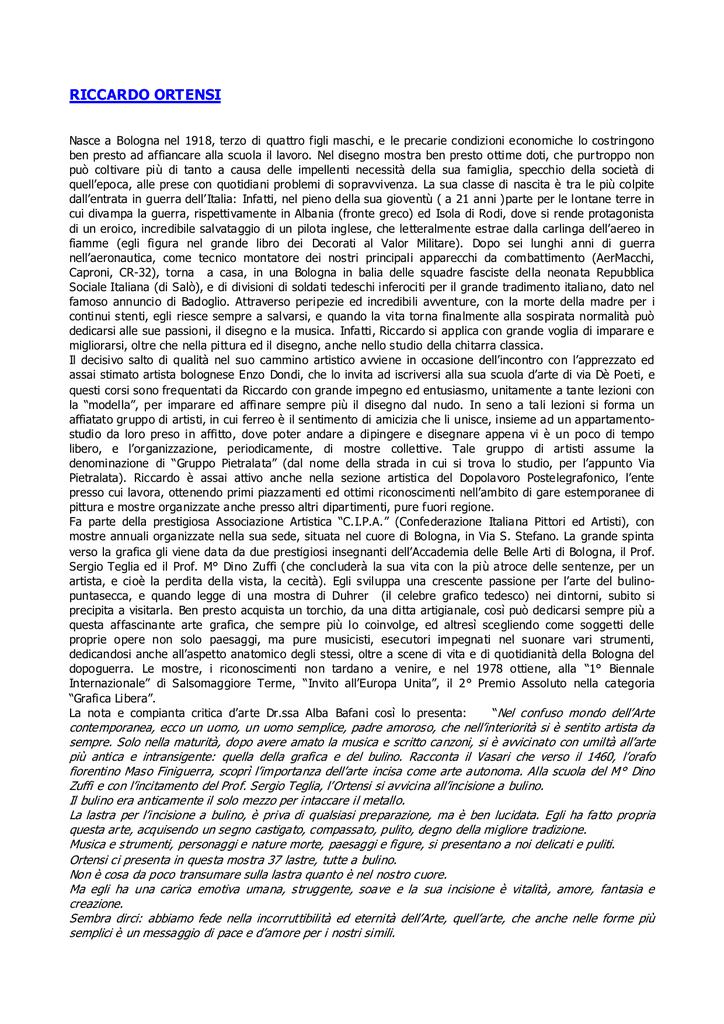 RICCARDO ORTENSI

Nasce a Bologna nel 1918, terzo di quattro figli maschi, e le precarie condizioni economiche lo costringono ben presto ad affiancare alla scuola il lavoro. Nel disegno mostra ben presto ottime doti, che purtroppo non può coltivare più di tanto a causa delle impellenti necessità della sua famiglia, specchio della società di quell'epoca, alle prese con quotidiani problemi di sopravvivenza. La sua classe di nascita è tra le più colpite dall'entrata in guerra dell'Italia: Infatti, nel pieno della sua gioventù ( a 21 anni )parte per le lontane terre in cui divampa la guerra, rispettivamente in Albania (fronte greco) ed Isola di Rodi, dove si rende protagonista di un eroico, incredibile salvataggio di un pilota inglese, che letteralmente estrae dalla carlinga dell'aereo in fiamme (egli figura nel grande libro dei Decorati al Valor Militare). Dopo sei lunghi anni di guerra nell'aeronautica, come tecnico montatore dei nostri principali apparecchi da combattimento (AerMacchi, Caproni, CR-32), torna a casa, in una Bologna in balia delle squadre fasciste della neonata Repubblica Sociale Italiana (di Salò), e di divisioni di soldati tedeschi inferociti per il grande tradimento italiano, dato nel famoso annuncio di Badoglio. Attraverso peripezie ed incredibili avventure, con la morte della madre per i continui stenti, egli riesce sempre a salvarsi, e quando la vita torna finalmente alla sospirata normalità può dedicarsi alle sue passioni, il disegno e la musica. Infatti, Riccardo si applica con grande voglia di imparare e migliorarsi, oltre che nella pittura ed il disegno, anche nello studio della chitarra classica.
Il decisivo salto di qualità nel suo cammino artistico avviene in occasione dell'incontro con l'apprezzato ed assai stimato artista bolognese Enzo Dondi, che lo invita ad iscriversi alla sua scuola d'arte di via Dè Poeti, e questi corsi sono frequentati da Riccardo con grande impegno ed entusiasmo, unitamente a tante lezioni con la "modella", per imparare ed affinare sempre più il disegno dal nudo. In seno a tali lezioni si forma un affiatato gruppo di artisti, in cui ferreo è il sentimento di amicizia che li unisce, insieme ad un appartamento-studio da loro preso in affitto, dove poter andare a dipingere e disegnare appena vi è un poco di tempo libero, e l'organizzazione, periodicamente, di mostre collettive. Tale gruppo di artisti assume la denominazione di "Gruppo Pietralata" (dal nome della strada in cui si trova lo studio, per l'appunto Via Pietralata). Riccardo è assai attivo anche nella sezione artistica del Dopolavoro Postelegrafonico, l'ente presso cui lavora, ottenendo primi piazzamenti ed ottimi riconoscimenti nell'ambito di gare estemporanee di pittura e mostre organizzate anche presso altri dipartimenti, pure fuori regione.
Fa parte della prestigiosa Associazione Artistica "C.I.P.A." (Confederazione Italiana Pittori ed Artisti), con mostre annuali organizzate nella sua sede, situata nel cuore di Bologna, in Via S. Stefano. La grande spinta verso la grafica gli viene data da due prestigiosi insegnanti dell'Accademia delle Belle Arti di Bologna, il Prof. Sergio Teglia ed il Prof. M° Dino Zuffi (che concluderà la sua vita con la più atroce delle sentenze, per un artista, e cioè la perdita della vista, la cecità). Egli sviluppa una crescente passione per l'arte del bulino-puntasecca, e quando legge di una mostra di Duhrer (il celebre grafico tedesco) nei dintorni, subito si precipita a visitarla. Ben presto acquista un torchio, da una ditta artigianale, così può dedicarsi sempre più a questa affascinante arte grafica, che sempre più lo coinvolge, ed altresì scegliendo come soggetti delle proprie opere non solo paesaggi, ma pure musicisti, esecutori impegnati nel suonare vari strumenti, dedicandosi anche all'aspetto anatomico degli stessi, oltre a scene di vita e di quotidianità della Bologna del dopoguerra. Le mostre, i riconoscimenti non tardano a venire, e nel 1978 ottiene, alla "1° Biennale Internazionale" di Salsomaggiore Terme, "Invito all'Europa Unita", il 2° Premio Assoluto nella categoria "Grafica Libera".
La nota e compianta critica d'arte Dr.ssa Alba Bafani così lo presenta: "Nel confuso mondo dell'Arte contemporanea, ecco un uomo, un uomo semplice, padre amoroso, che nell'interiorità si è sentito artista da sempre. Solo nella maturità, dopo avere amato la musica e scritto canzoni, si è avvicinato con umiltà all'arte più antica e intransigente: quella della grafica e del bulino. Racconta il Vasari che verso il 1460, l'orafo fiorentino Maso Finiguerra, scoprì l'importanza dell'arte incisa come arte autonoma. Alla scuola del M° Dino Zuffi e con l'incitamento del Prof. Sergio Teglia, l'Ortensi si avvicina all'incisione a bulino.
Il bulino era anticamente il solo mezzo per intaccare il metallo.
La lastra per l'incisione a bulino, è priva di qualsiasi preparazione, ma è ben lucidata. Egli ha fatto propria questa arte, acquisendo un segno castigato, compassato, pulito, degno della migliore tradizione.
Musica e strumenti, personaggi e nature morte, paesaggi e figure, si presentano a noi delicati e puliti.
Ortensi ci presenta in questa mostra 37 lastre, tutte a bulino.
Non è cosa da poco transumare sulla lastra quanto è nel nostro cuore.
Ma egli ha una carica emotiva umana, struggente, soave e la sua incisione è vitalità, amore, fantasia e creazione.
Sembra dirci: abbiamo fede nella incorruttibilità ed eternità dell'Arte, quell'arte, che anche nelle forme più semplici è un messaggio di pace e d'amore per i nostri simili.